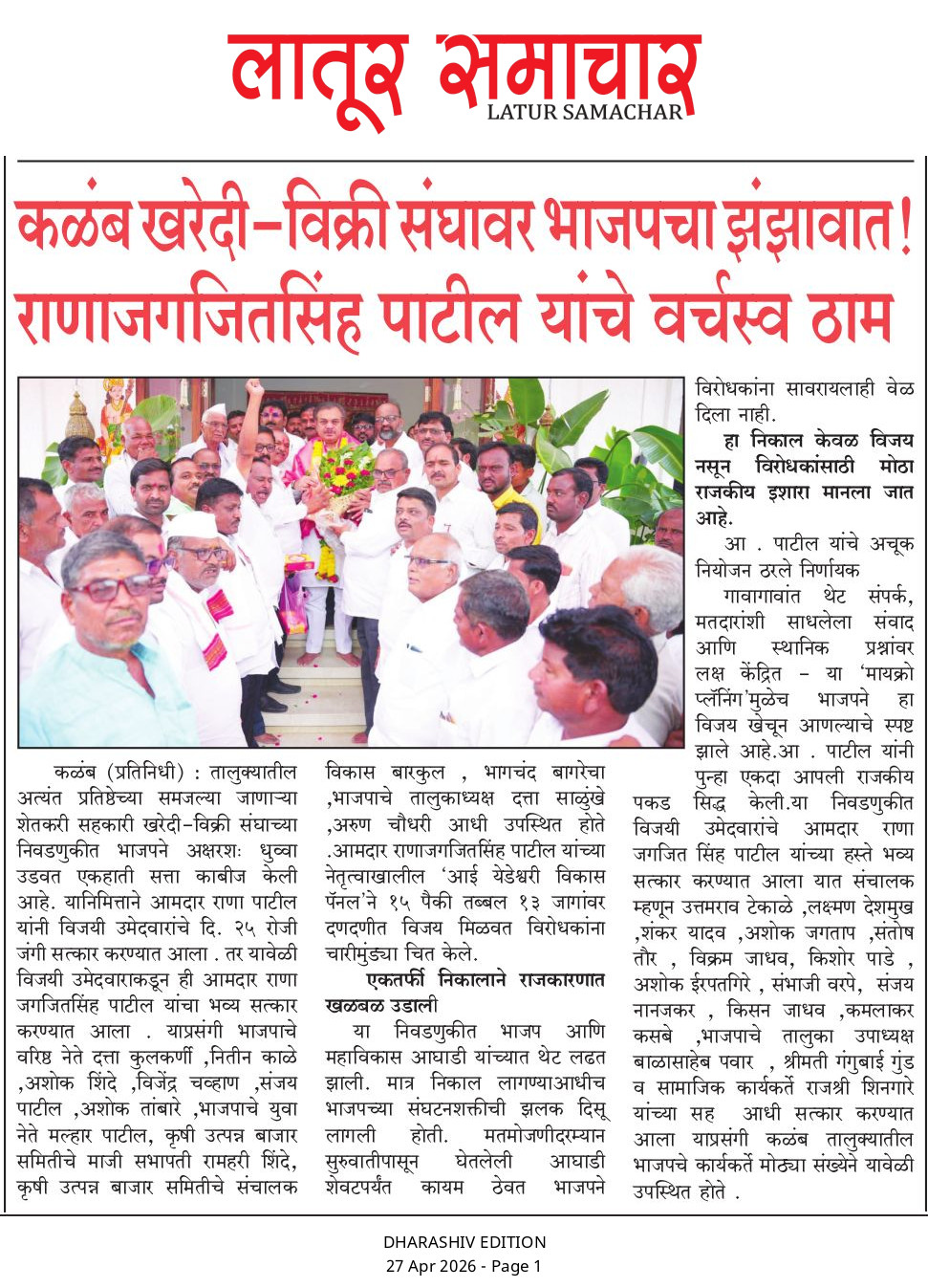 लातूर समाचार
LATUR SAMACHAR

कळंब खरेदी-विक्री संघावर भाजपचा झंझावात!
राणाजगजितसिंह पाटील यांचे वर्चस्व ठाम

कळंब (प्रतिनिधी) : तालुक्यातील अत्यंत प्रतिष्ठेच्या समजल्या जाणाऱ्या शेतकरी सहकारी खरेदी-विक्री संघाच्या निवडणुकीत भाजपने अक्षरशः धुव्वा उडवत एकहाती सत्ता काबीज केली आहे. यानिमित्ताने आमदार राणा पाटील यांनी विजयी उमेदवारांचे दि. २५ रोजी जंगी सत्कार करण्यात आला . तर यावेळी विजयी उमेदवाराकडून ही आमदार राणा जगजितसिंह पाटील यांचा भव्य सत्कार करण्यात आला . याप्रसंगी भाजपाचे वरिष्ठ नेते दत्ता कुलकर्णी ,नितीन काळे ,अशोक शिंदे ,विजेंद्र चव्हाण ,संजय पाटील ,अशोक तांबारे ,भाजपाचे युवा नेते मल्हार पाटील, कृषी उत्पन्न बाजार समितीचे माजी सभापती रामहरी शिंदे, कृषी उत्पन्न बाजार समितीचे संचालक विकास बारकुल , भागचंद बागरेचा ,भाजपाचे तालुकाध्यक्ष दत्ता साळुंखे ,अरुण चौधरी आधी उपस्थित होते .आमदार राणाजगजितसिंह पाटील यांच्या नेतृत्वाखालील 'आई येडेश्वरी विकास पॅनल'ने १५ पैकी तब्बल १३ जागांवर दणदणीत विजय मिळवत विरोधकांना चारीमुंड्या चित केले.

एकतर्फी निकालाने राजकारणात खळबळ उडाली

या निवडणुकीत भाजप आणि महाविकास आघाडी यांच्यात थेट लढत झाली. मात्र निकाल लागण्याआधीच भाजपच्या संघटनशक्तीची झलक दिसू लागली होती. मतमोजणीदरम्यान सुरुवातीपासून घेतलेली आघाडी शेवटपर्यंत कायम ठेवत भाजपने विरोधकांना सावरायलाही वेळ दिला नाही.

हा निकाल केवळ विजय नसून विरोधकांसाठी मोठा राजकीय इशारा मानला जात आहे.

आ . पाटील यांचे अचूक नियोजन ठरले निर्णायक

गावागावांत थेट संपर्क, मतदारांशी साधलेला संवाद आणि स्थानिक प्रश्नांवर लक्ष केंद्रित - या 'मायक्रो प्लॅनिंग'मुळेच भाजपने हा विजय खेचून आणल्याचे स्पष्ट झाले आहे.आ . पाटील यांनी पुन्हा एकदा आपली राजकीय पकड सिद्ध केली.या निवडणुकीत विजयी उमेदवारांचे आमदार राणा जगजित सिंह पाटील यांच्या हस्ते भव्य सत्कार करण्यात आला यात संचालक म्हणून उत्तमराव टेकाळे ,लक्ष्मण देशमुख ,शंकर यादव ,अशोक जगताप ,संतोष तौर , विक्रम जाधव, किशोर पाडे , अशोक ईरपतगिरे , संभाजी वरपे, संजय नानजकर , किसन जाधव ,कमलाकर कसबे ,भाजपाचे तालुका उपाध्यक्ष बाळासाहेब पवार , श्रीमती गंगुबाई गुंड व सामाजिक कार्यकर्ते राजश्री शिनगारे यांच्या सह आधी सत्कार करण्यात आला याप्रसंगी कळंब तालुक्यातील भाजपचे कार्यकर्ते मोठ्या संख्येने यावेळी उपस्थित होते .

DHARASHIV EDITION
27 Apr 2026 - Page 1